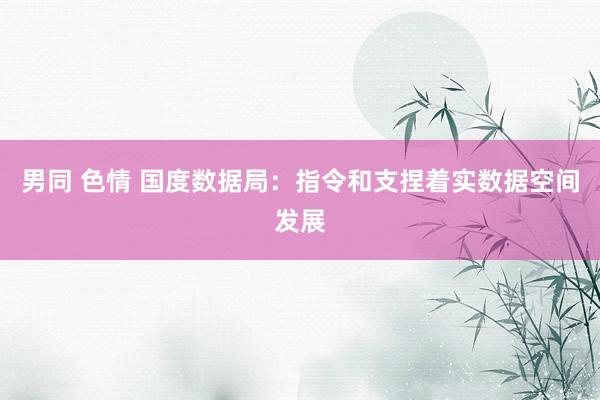 男同 色情 国度数据局：指令和支捏着实数据空间发展